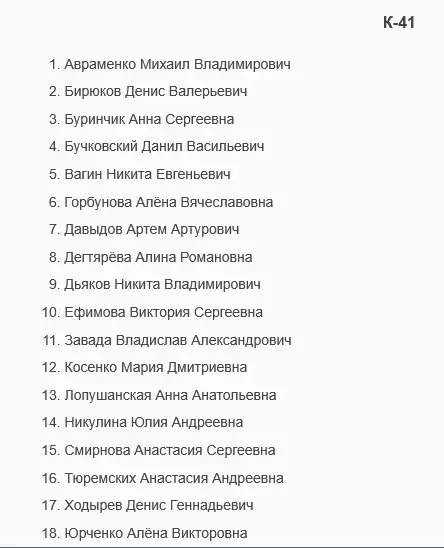 К-41

1. Авраменко Михаил Владимирович
2. Бирюков Денис Валерьевич
3. Буринчик Анна Сергеевна
4. Бучковский Данил Васильевич
5. Вагин Никита Евгеньевич
6. Горбунова Алёна Вячеславовна
7. Давыдов Артем Артурович
8. Дегтярёва Алина Романовна
9. Дьяков Никита Владимирович
10. Ефимова Виктория Сергеевна
11. Завада Владислав Александрович
12. Косенко Мария Дмитриевна
13. Лопушанская Анна Анатольевна
14. Никулина Юлия Андреевна
15. Смирнова Анастасия Сергеевна
16. Тюремских Анастасия Андреевна
17. Ходырев Денис Геннадьевич
18. Юрченко Алёна Викторовна